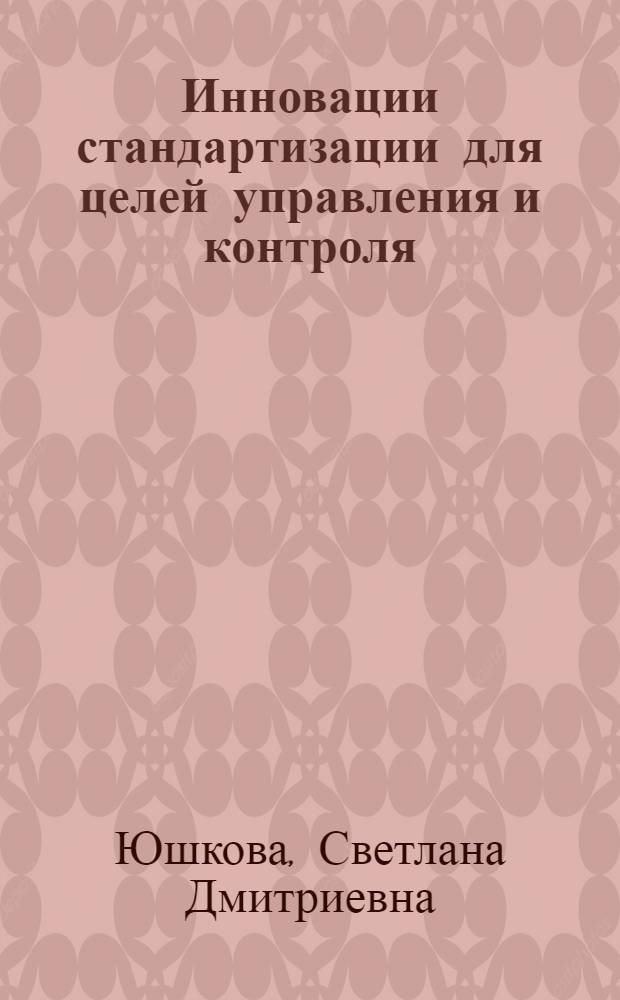 Инновации стандартизации для целей управления и контроля

Юшкова, Светлана Дмитриевна